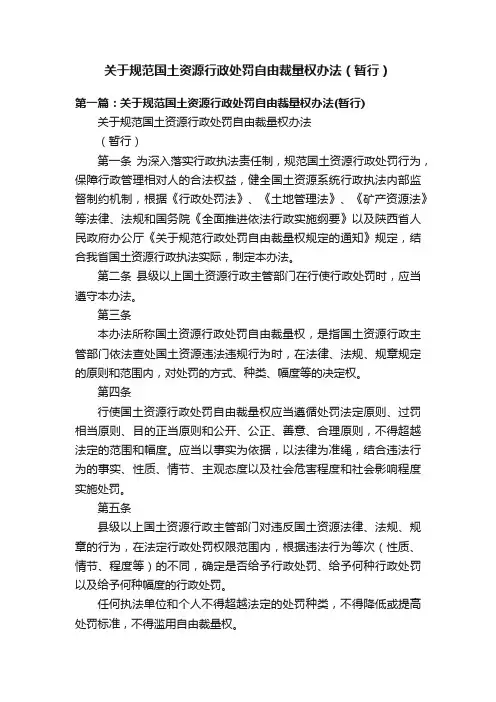 关于规范国土资源行政处罚自由裁量权办法（暂行）

第一篇：关于规范国土资源行政处罚自由裁量权办法(暂行)

关于规范国土资源行政处罚自由裁量权办法

（暂行）

第一条 为深入落实行政执法责任制，规范国土资源行政处罚行为，保障行政管理相对人的合法权益，健全国土资源系统行政执法内部监督制约机制，根据《行政处罚法》、《土地管理法》、《矿产资源法》等法律、法规和国务院《全面推进依法行政实施纲要》以及陕西省人民政府办公厅《关于规范行政处罚自由裁量权规定的通知》规定，结合我省国土资源行政执法实际，制定本办法。

第二条 县级以上国土资源行政主管部门在行使行政处罚时，应当遵守本办法。

第三条

本办法所称国土资源行政处罚自由裁量权，是指国土资源行政主管部门依法查处国土资源违法违规行为时，在法律、法规、规章规定的原则和范围内，对处罚的方式、种类、幅度等的决定权。

第四条

行使国土资源行政处罚自由裁量权应当遵循处罚法定原则、过罚相当原则、目的正当原则和公开、公正、善意、合理原则，不得超越法定的范围和幅度。应当以事实为依据，以法律为准绳，结合违法行为的事实、性质、情节、主观态度以及社会危害程度和社会影响程度实施处罚。

第五条

县级以上国土资源行政主管部门对违反国土资源法律、法规、规章的行为，在法定行政处罚权限范围内，根据违法行为等次（性质、情节、程度等）的不同，确定是否给予行政处罚、给予何种行政处罚以及给予何种幅度的行政处罚。

任何执法单位和个人不得超越法定的处罚种类，不得降低或提高处罚标准，不得滥用自由裁量权。